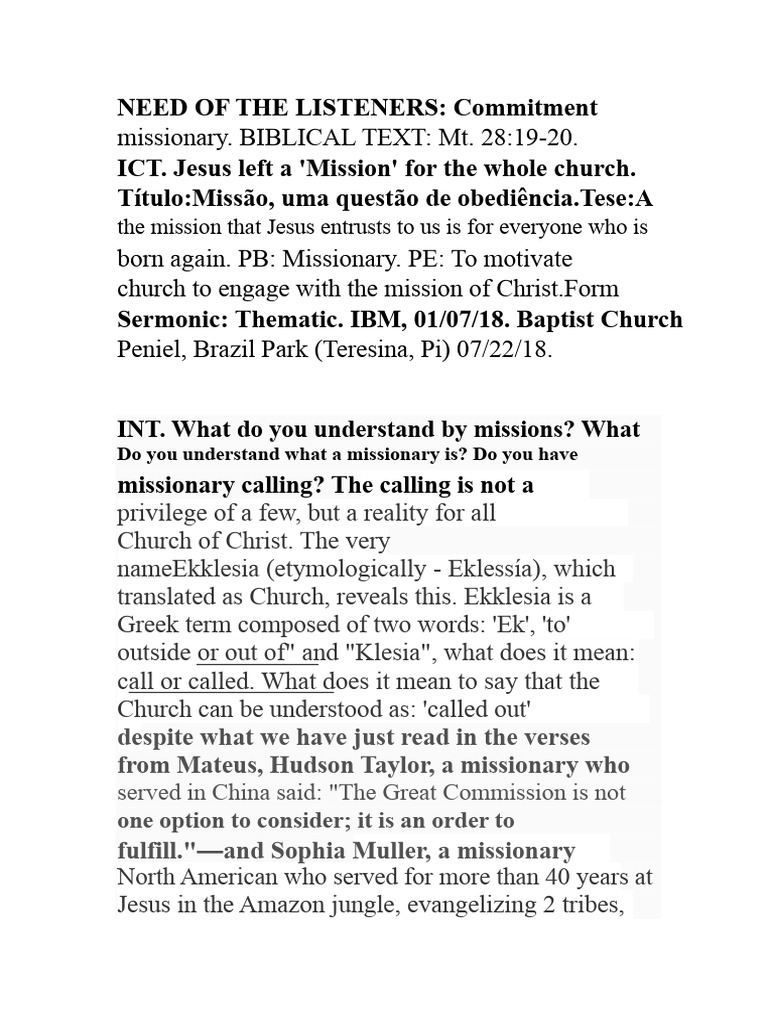 NEED OF THE LISTENERS: Commitment missionary. BIBLICAL TEXT: Mt. 28:19-20. ICT. Jesus left a 'Mission' for the whole church. Título:Missão, uma questão de obediência.Tese:A the mission that Jesus entrusts to us is for everyone who is born again. PB: Missionary. PE: To motivate church to engage with the mission of Christ.Form Sermonic: Thematic. IBM, 01/07/18. Baptist Church Peniel, Brazil Park (Teresina, Pi) 07/22/18.

INT. What do you understand by missions? What Do you understand what a missionary is? Do you have missionary calling? The calling is not a privilege of a few, but a reality for all Church of Christ. The very nameEkklesia (etymologically - Eklessía), which translated as Church, reveals this. Ekklesia is a Greek term composed of two words: 'Ek', 'to' outside or out of" and "Klesia", what does it mean: call or called. What does it mean to say that the Church can be understood as: 'called out' despite what we have just read in the verses from Mateus, Hudson Taylor, a missionary who served in China said: "The Great Commission is not one option to consider; it is an order to fulfill."—and Sophia Muller, a missionary North American who served for more than 40 years at Jesus in the Amazon jungle, evangelizing 2 tribes,